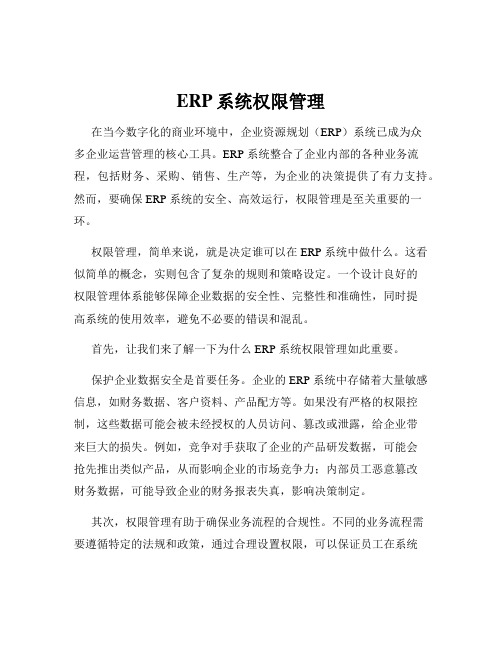 ERP 系统权限管理

在当今数字化的商业环境中，企业资源规划（ERP）系统已成为众多企业运营管理的核心工具。ERP 系统整合了企业内部的各种业务流程，包括财务、采购、销售、生产等，为企业的决策提供了有力支持。然而，要确保 ERP 系统的安全、高效运行，权限管理是至关重要的一环。

权限管理，简单来说，就是决定谁可以在 ERP 系统中做什么。这看似简单的概念，实则包含了复杂的规则和策略设定。一个设计良好的权限管理体系能够保障企业数据的安全性、完整性和准确性，同时提高系统的使用效率，避免不必要的错误和混乱。

首先，让我们来了解一下为什么 ERP 系统权限管理如此重要。

保护企业数据安全是首要任务。企业的 ERP 系统中存储着大量敏感信息，如财务数据、客户资料、产品配方等。如果没有严格的权限控制，这些数据可能会被未经授权的人员访问、篡改或泄露，给企业带来巨大的损失。例如，竞争对手获取了企业的产品研发数据，可能会抢先推出类似产品，从而影响企业的市场竞争力；内部员工恶意篡改财务数据，可能导致企业的财务报表失真，影响决策制定。

其次，权限管理有助于确保业务流程的合规性。不同的业务流程需要遵循特定的法规和政策，通过合理设置权限，可以保证员工在系统